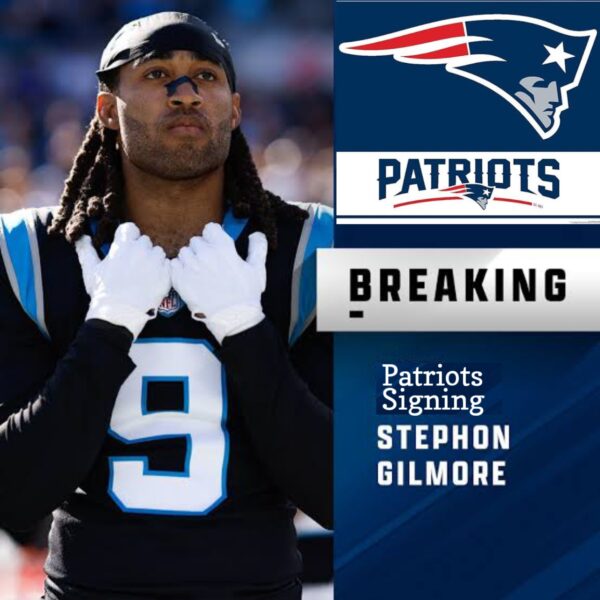 PATRIOTS

BREAKING

Patriots Signing
STEPHON GILMORE

9